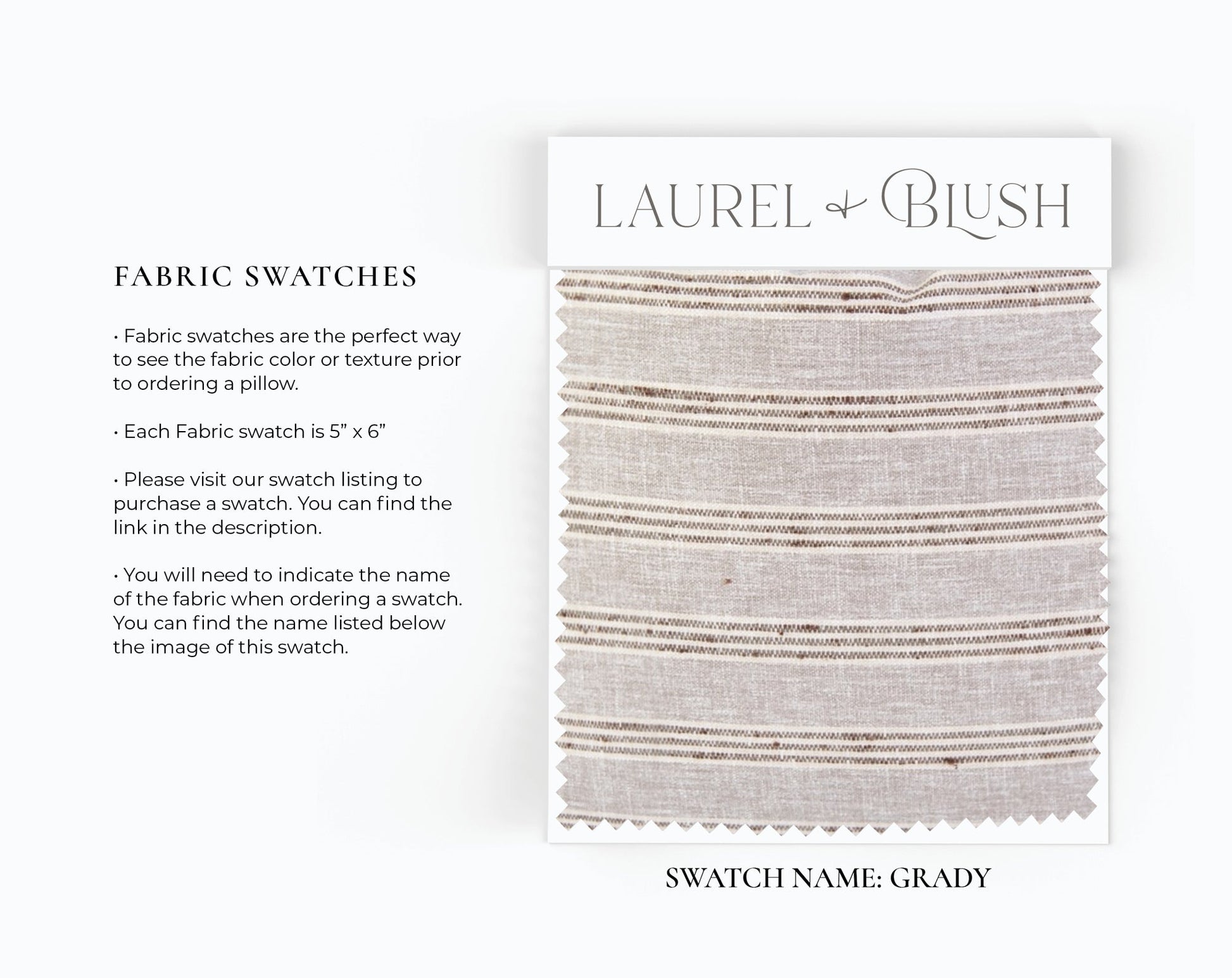 FABRIC SWATCHES

• Fabric swatches are the perfect way to see the fabric color or texture prior to ordering a pillow.

• Each Fabric swatch is 5" x 6"

• Please visit our swatch listing to purchase a swatch. You can find the link in the description.

• You will need to indicate the name of the fabric when ordering a swatch. You can find the name listed below the image of this swatch.

LAUREL & BLUSH

SWATCH NAME: GRADY